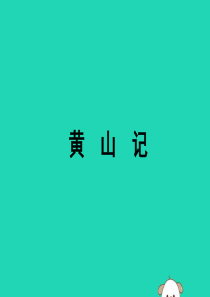 黄 山 记